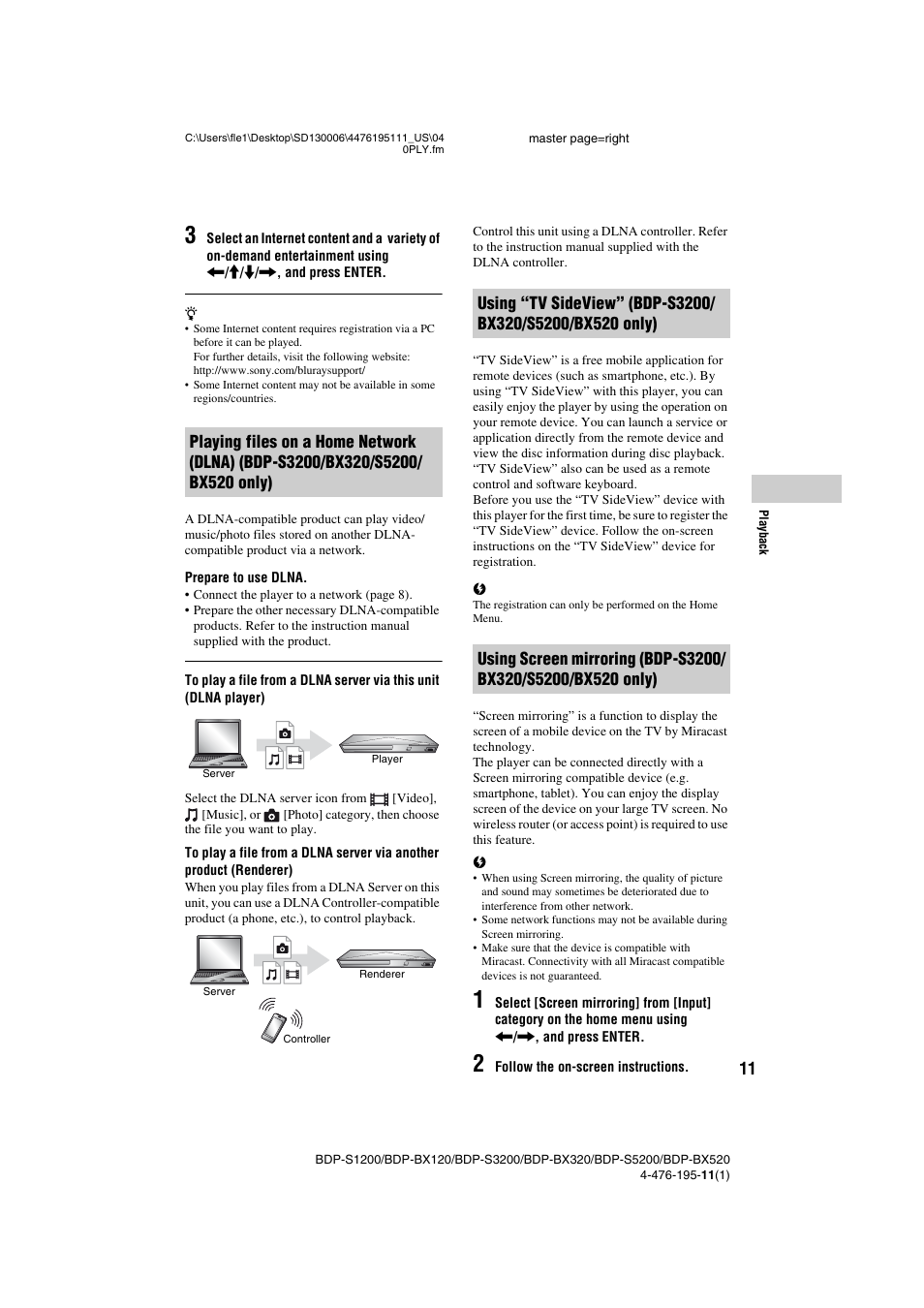 C:\Users\fle1\Desktop\SD130006\4476195111_US\04 0PLY.fm

master page=right

3 Select an Internet content and a variety of on-demand entertainment using ←/↑/↓/→, and press ENTER.

• Some Internet content requires registration via a PC before it can be played.
For further details, visit the following website:
http://www.sony.com/bluraysupport/
• Some Internet content may not be available in some regions/countries.

Playing files on a Home Network (DLNA) (BDP-S3200/BX320/S5200/BX520 only)

A DLNA-compatible product can play video/music/photo files stored on another DLNA-compatible product via a network.

Prepare to use DLNA.
• Connect the player to a network (page 8).
• Prepare the other necessary DLNA-compatible products. Refer to the instruction manual supplied with the product.

To play a file from a DLNA server via this unit (DLNA player)

Server

Player

Select the DLNA server icon from [Video], [Music], or [Photo] category, then choose the file you want to play.

To play a file from a DLNA server via another product (Renderer)
When you play files from a DLNA Server on this unit, you can use a DLNA Controller-compatible product (a phone, etc.), to control playback.

Server

Renderer

Controller

Control this unit using a DLNA controller. Refer to the instruction manual supplied with the DLNA controller.

Using “TV SideView” (BDP-S3200/BX320/S5200/BX520 only)

“TV SideView” is a free mobile application for remote devices (such as smartphone, etc.). By using “TV SideView” with this player, you can easily enjoy the player by using the operation on your remote device. You can launch a service or application directly from the remote device and view the disc information during disc playback. “TV SideView” also can be used as a remote control and software keyboard.
Before you use the “TV SideView” device with this player for the first time, be sure to register the “TV SideView” device. Follow the on-screen instructions on the “TV SideView” device for registration.

The registration can only be performed on the Home Menu.

Using Screen mirroring (BDP-S3200/BX320/S5200/BX520 only)

“Screen mirroring” is a function to display the screen of a mobile device on the TV by Miracast technology.
The player can be connected directly with a Screen mirroring compatible device (e.g. smartphone, tablet). You can enjoy the display screen of the device on your large TV screen. No wireless router (or access point) is required to use this feature.

• When using Screen mirroring, the quality of picture and sound may sometimes be deteriorated due to interference from other network.
• Some network functions may not be available during Screen mirroring.
• Make sure that the device is compatible with Miracast. Connectivity with all Miracast compatible devices is not guaranteed.

1 Select [Screen mirroring] from [Input] category on the home menu using ←/→, and press ENTER.

2 Follow the on-screen instructions.

Playback

11

BDP-S1200/BDP-BX120/BDP-S3200/BDP-BX320/BDP-S5200/BDP-BX520
4-476-195-11(1)